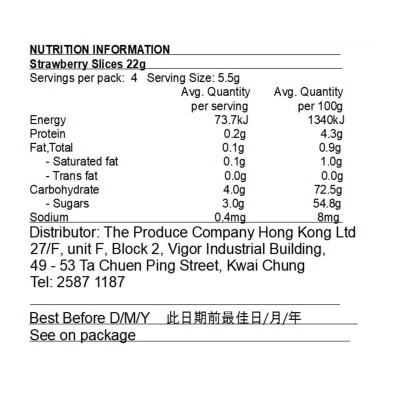 NUTRITION INFORMATION

Strawberry Slices 22g

Servings per pack: 4 Serving Size: 5.5g

| | Avg. Quantity per serving | Avg. Quantity per 100g |
|---|---|---|
| Energy | 73.7kJ | 1340kJ |
| Protein | 0.2g | 4.3g |
| Fat,Total | 0.1g | 0.9g |
| - Saturated fat | 0.1g | 1.0g |
| - Trans fat | 0.0g | 0.0g |
| Carbohydrate | 4.0g | 72.5g |
| - Sugars | 3.0g | 54.8g |
| Sodium | 0.4mg | 8mg |

Distributor: The Produce Company Hong Kong Ltd
27/F, unit F, Block 2, Vigor Industrial Building,
49 - 53 Ta Chuen Ping Street, Kwai Chung
Tel: 2587 1187

Best Before D/M/Y 此日期前最佳日/月/年

See on package